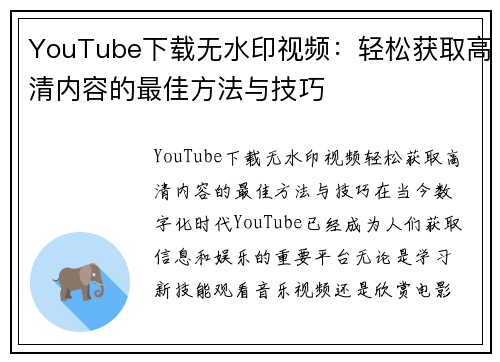 YouTube下载无水印视频：轻松获取高清内容的最佳方法与技巧

YouTube下载无水印视频轻松获取高清内容的最佳方法与技巧在当今数字化时代YouTube已经成为人们获取信息和娱乐的重要平台无论是学习新技能观看音乐视频还是欣赏电影